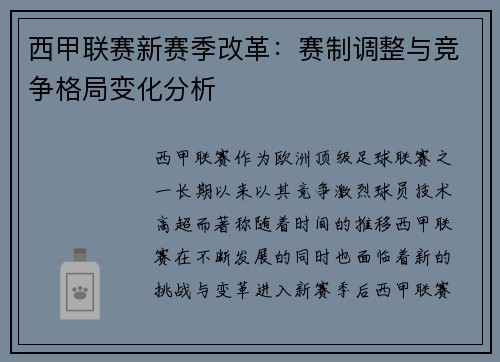 西甲联赛新赛季改革：赛制调整与竞争格局变化分析

西甲联赛作为欧洲顶级足球联赛之一长期以来以其竞争激烈球员技术高超而著称随着时间的推移西甲联赛在不断发展的同时也面临着新的挑战与变革进入新赛季后西甲联赛